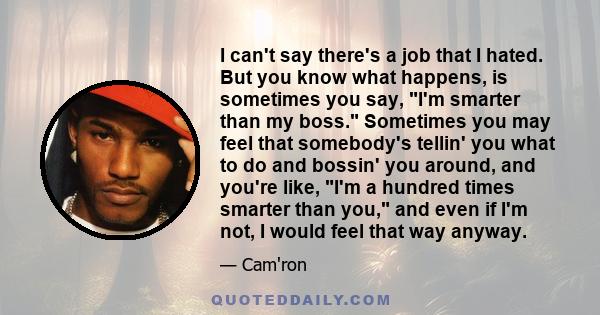 I can't say there's a job that I hated. But you know what happens, is sometimes you say, "I'm smarter than my boss." Sometimes you may feel that somebody's tellin' you what to do and bossin' you around, and you're like, "I'm a hundred times smarter than you," and even if I'm not, I would feel that way anyway.

— Cam'ron

QUOTEDDAILY.COM